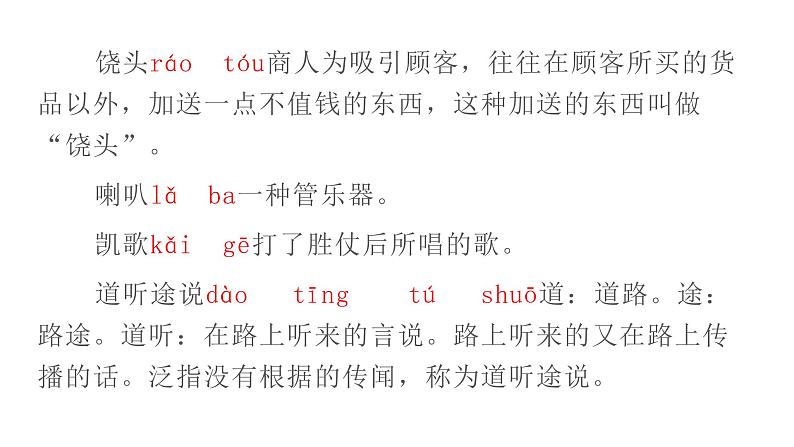 饶头ráo tóu商人为吸引顾客，往往在顾客所买的货品以外，加送一点不值钱的东西，这种加送的东西叫做“饶头”。

喇叭lǎ ba一种管乐器。

凯歌kǎi gē打了胜仗后所唱的歌。

道听途说dào tīng tú shuō道：道路。途：路途。道听：在路上听来的言说。路上听来的又在路上传播的话。泛指没有根据的传闻，称为道听途说。